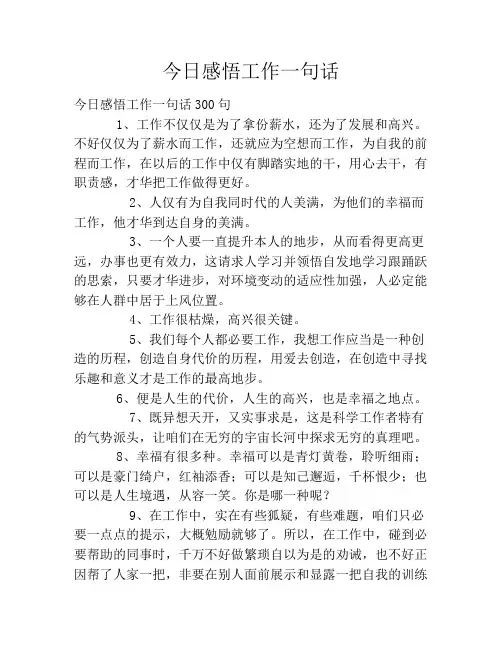 今日感悟工作一句话

今日感悟工作一句话300句

1、工作不仅仅是为了拿份薪水，还为了发展和高兴。不好仅仅为了薪水而工作，还就应为空想而工作，为自我的前程而工作，在以后的工作中仅有脚踏实地的干，用心去干，有职责感，才华把工作做得更好。

2、人仅有为自我同时代的人美满，为他们的幸福而工作，他才华到达自身的美满。

3、一个人要一直提升本人的地步，从而看得更高更远，办事也更有效力，这请求人学习并领悟自发地学习跟踊跃的思索，只要才华进步，对环境变动的适应性加强，人必定能够在人群中居于上风位置。

4、工作很枯燥，高兴很关键。

5、我们每个人都必要工作，我想工作应当是一种创造的历程，创造自身代价的历程，用爱去创造，在创造中寻找乐趣和意义才是工作的最高地步。

6、便是人生的代价，人生的高兴，也是幸福之地点。

7、既异想天开，又实事求是，这是科学工作者特有的气势派头，让咱们在无穷的宇宙长河中探求无穷的真理吧。

8、幸福有很多种。幸福可以是青灯黄卷，聆听细雨；可以是豪门绮户，红袖添香；可以是知己邂逅，千杯恨少；也可以是人生境遇，从容一笑。你是哪一种呢？

9、在工作中，实在有些狐疑，有些难题，咱们只必要一点点的提示，大概勉励就够了。所以，在工作中，碰到必要帮助的同事时，千万不好做繁琐自以为是的劝诫，也不好正因帮了人家一把，非要在别人面前展示和显露一把自我的训练